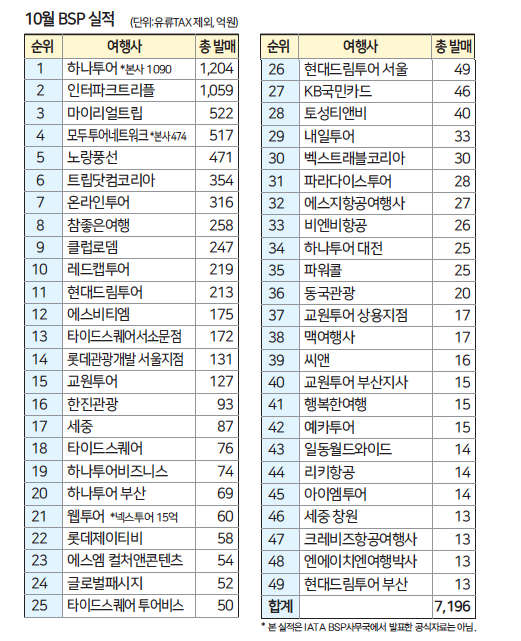 10월 BSP 실적 (단위:유류TAX 제외, 억원)

| 순위 | 여행사 | 총 발매 |
|---|---|---|
| 1 | 하나투어 *본사 1090 | 1,204 |
| 2 | 인터파크트리플 | 1,059 |
| 3 | 마이리얼트립 | 522 |
| 4 | 모두투어네트워크 *본사 474 | 517 |
| 5 | 노랑풍선 | 471 |
| 6 | 트립닷컴코리아 | 354 |
| 7 | 온라인투어 | 316 |
| 8 | 참좋은여행 | 258 |
| 9 | 클럽로뎀 | 247 |
| 10 | 레드캡투어 | 219 |
| 11 | 현대드림투어 | 213 |
| 12 | 에스비티엠 | 175 |
| 13 | 타이드스퀘어서소문점 | 172 |
| 14 | 롯데관광개발 서울지점 | 131 |
| 15 | 교원투어 | 127 |
| 16 | 한진관광 | 93 |
| 17 | 세중 | 87 |
| 18 | 타이드스퀘어 | 76 |
| 19 | 하나투어비즈니스 | 74 |
| 20 | 하나투어 부산 | 69 |
| 21 | 웹투어 *넥스투어 15억 | 60 |
| 22 | 롯데제이티비 | 58 |
| 23 | 에스엠 컬처앤콘텐츠 | 54 |
| 24 | 글로벌패시지 | 52 |
| 25 | 타이드스퀘어 투어비스 | 50 |

| 순위 | 여행사 | 총 발매 |
|---|---|---|
| 26 | 현대드림투어 서울 | 49 |
| 27 | KB국민카드 | 46 |
| 28 | 토성티앤비 | 40 |
| 29 | 내일투어 | 33 |
| 30 | 벡스트래블코리아 | 30 |
| 31 | 파라다이스투어 | 28 |
| 32 | 에스지항공여행사 | 27 |
| 33 | 비엔비항공 | 26 |
| 34 | 하나투어 대전 | 25 |
| 35 | 파워콜 | 25 |
| 36 | 동국관광 | 20 |
| 37 | 교원투어 상용지점 | 17 |
| 38 | 맥여행사 | 17 |
| 39 | 씨앤 | 16 |
| 40 | 교원투어 부산지사 | 15 |
| 41 | 행복한여행 | 15 |
| 42 | 예카투어 | 15 |
| 43 | 일동월드와이드 | 14 |
| 44 | 리키항공 | 14 |
| 45 | 아이엠투어 | 14 |
| 46 | 세중 창원 | 13 |
| 47 | 크레비즈항공여행사 | 13 |
| 48 | 엔에이치엔여행박사 | 13 |
| 49 | 현대드림투어 부산 | 13 |
| 합계 | | 7,196 |

* 본 실적은 IATA BSP사무국에서 발표한 공식자료는 아님.